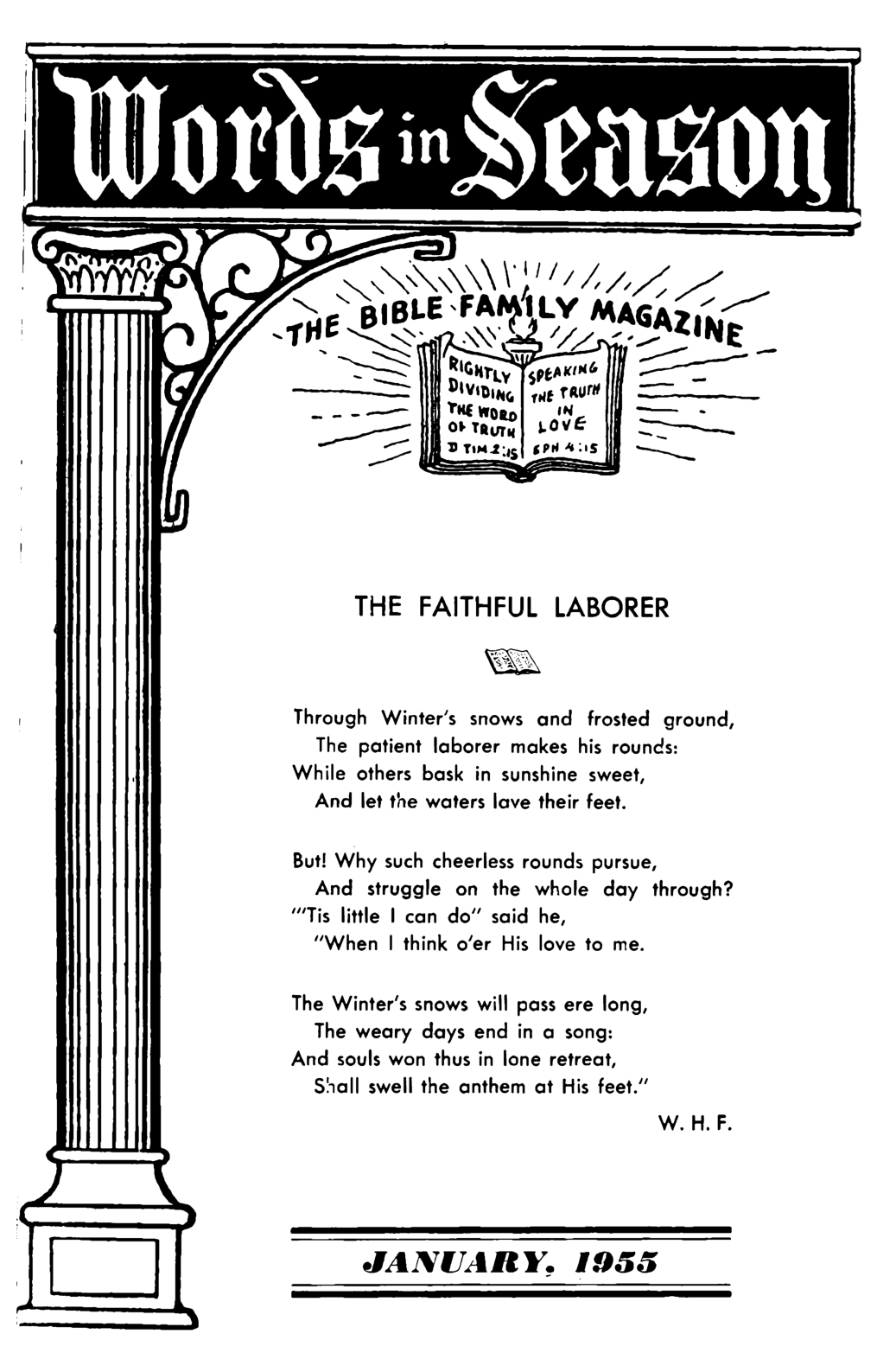 Words in Season

THE BIBLE FAMILY MAGAZINE

RIGHTLY DIVIDING THE WORD OF TRUTH II TIM 2:15

SPEAKING THE TRUTH IN LOVE EPH 4:15

THE FAITHFUL LABORER

Through Winter's snows and frosted ground,
The patient laborer makes his rounds:
While others bask in sunshine sweet,
And let the waters lave their feet.

But! Why such cheerless rounds pursue,
And struggle on the whole day through?
"'Tis little I can do" said he,
"When I think o'er His love to me.

The Winter's snows will pass ere long,
The weary days end in a song:
And souls won thus in lone retreat,
Shall swell the anthem at His feet."

W. H. F.

JANUARY, 1955